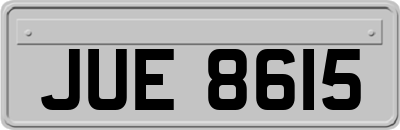 JUE 8615